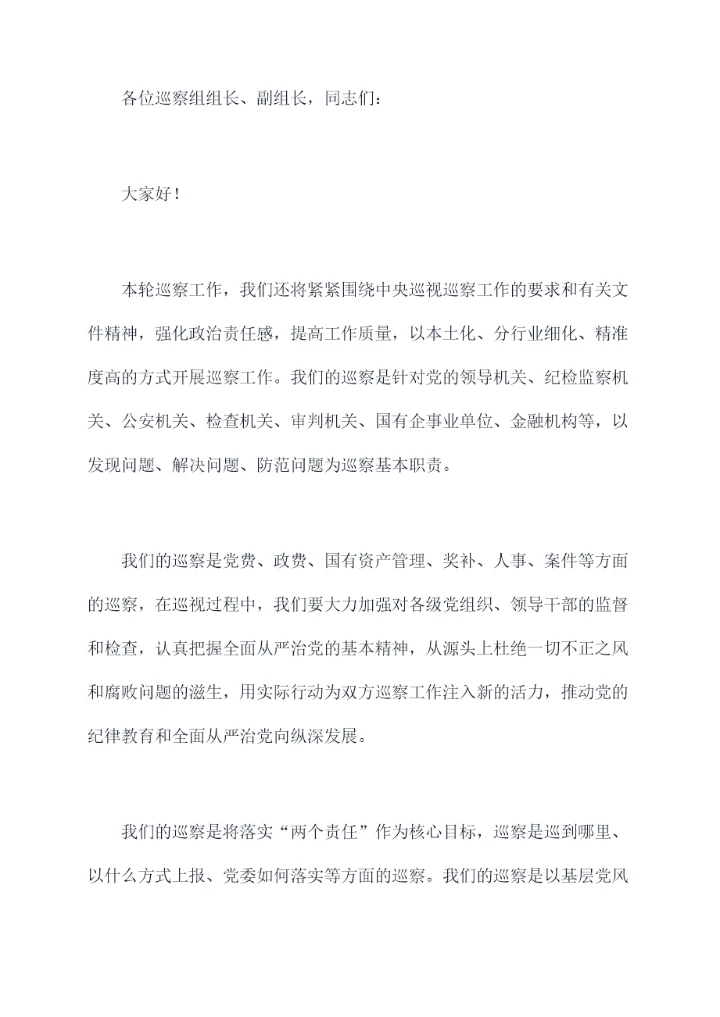 各位巡察组组长、副组长，同志们：

大家好！

本轮巡察工作，我们还将紧紧围绕中央巡视巡察工作的要求和有关文件精神，强化政治责任感，提高工作质量，以本土化、分行业细化、精准度高的方式开展巡察工作。我们的巡察是针对党的领导机关、纪检监察机关、公安机关、检查机关、审判机关、国有企事业单位、金融机构等，以发现问题、解决问题、防范问题为巡察基本职责。

我们的巡察是党费、政费、国有资产管理、奖补、人事、案件等方面的巡察，在巡视过程中，我们要大力加强对各级党组织、领导干部的监督和检查，认真把握全面从严治党的基本精神，从源头上杜绝一切不正之风和腐败问题的滋生，用实际行动为双方巡察工作注入新的活力，推动党的纪律教育和全面从严治党向纵深发展。

我们的巡察是将落实“两个责任”作为核心目标，巡察是巡到哪里、以什么方式上报、党委如何落实等方面的巡察。我们的巡察是以基层党风